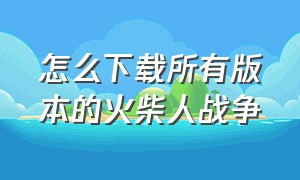 怎么下载所有版本的火柴人战争